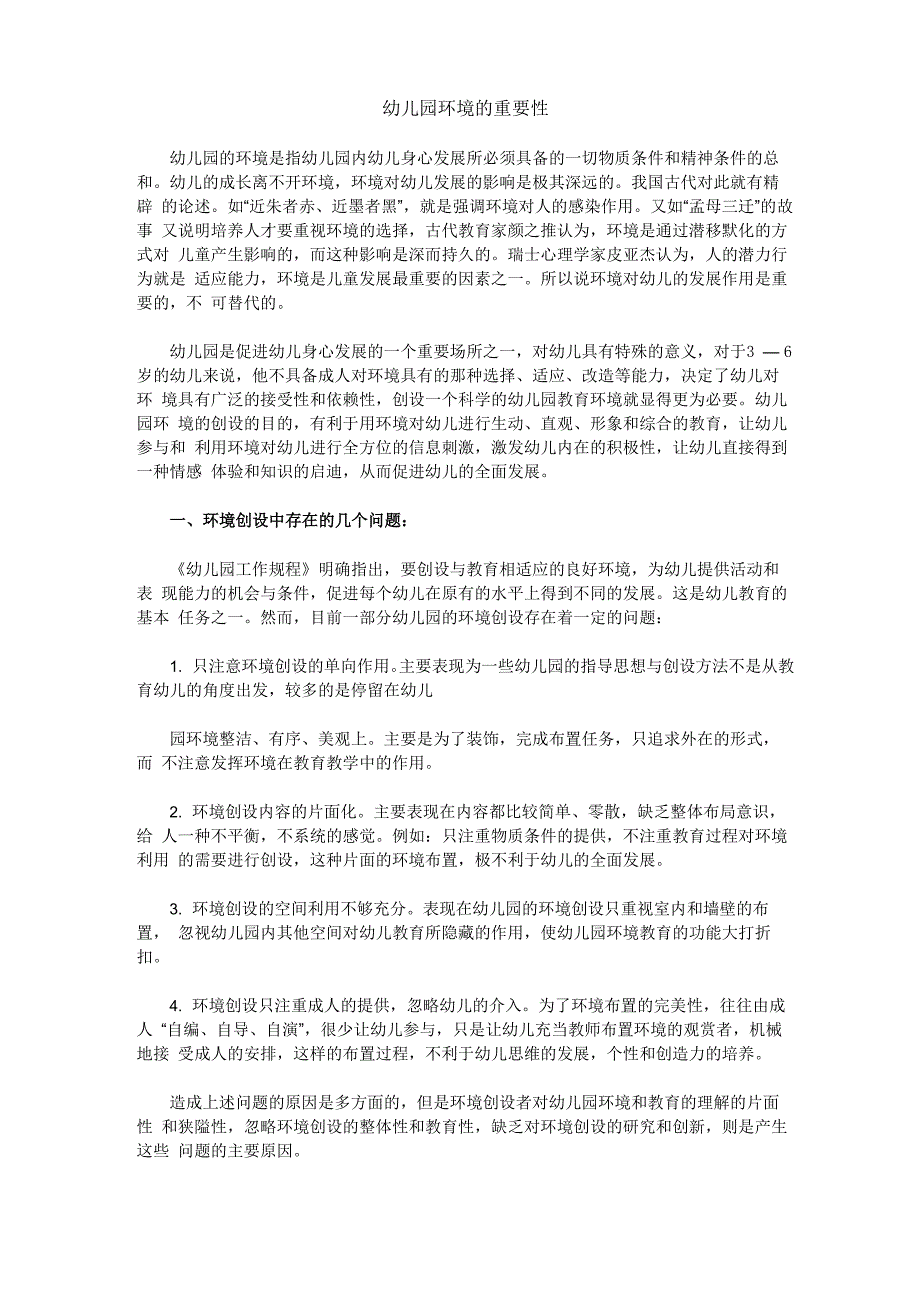 幼儿园环境的重要性

幼儿园的环境是指幼儿园内幼儿身心发展所必须具备的一切物质条件和精神条件的总和。幼儿的成长离不开环境，环境对幼儿发展的影响是极其深远的。我国古代对此就有精辟 的论述。如“近朱者赤、近墨者黑”，就是强调环境对人的感染作用。又如“孟母三迁”的故事 又说明培养人才要重视环境的选择，古代教育家颜之推认为，环境是通过潜移默化的方式对 儿童产生影响的，而这种影响是深而持久的。瑞士心理学家皮亚杰认为，人的潜力行为就是 适应能力，环境是儿童发展最重要的因素之一。所以说环境对幼儿的发展作用是重要的，不 可替代的。

幼儿园是促进幼儿身心发展的一个重要场所之一，对幼儿具有特殊的意义，对于3 — 6岁的幼儿来说，他不具备成人对环境具有的那种选择、适应、改造等能力，决定了幼儿对环 境具有广泛的接受性和依赖性，创设一个科学的幼儿园教育环境就显得更为必要。幼儿园环 境的创设的目的，有利于用环境对幼儿进行生动、直观、形象和综合的教育，让幼儿参与和 利用环境对幼儿进行全方位的信息刺激，激发幼儿内在的积极性，让幼儿直接得到一种情感 体验和知识的启迪，从而促进幼儿的全面发展。

一、环境创设中存在的几个问题：

《幼儿园工作规程》明确指出，要创设与教育相适应的良好环境，为幼儿提供活动和表 现能力的机会与条件，促进每个幼儿在原有的水平上得到不同的发展。这是幼儿教育的基本 任务之一。然而，目前一部分幼儿园的环境创设存在着一定的问题：

1. 只注意环境创设的单向作用。主要表现为一些幼儿园的指导思想与创设方法不是从教育幼儿的角度出发，较多的是停留在幼儿

园环境整洁、有序、美观上。主要是为了装饰，完成布置任务，只追求外在的形式，而 不注意发挥环境在教育教学中的作用。

2. 环境创设内容的片面化。主要表现在内容都比较简单、零散，缺乏整体布局意识，给 人一种不平衡，不系统的感觉。例如：只注重物质条件的提供，不注重教育过程对环境利用 的需要进行创设，这种片面的环境布置，极不利于幼儿的全面发展。

3. 环境创设的空间利用不够充分。表现在幼儿园的环境创设只重视室内和墙壁的布置， 忽视幼儿园内其他空间对幼儿教育所隐藏的作用，使幼儿园环境教育的功能大打折扣。

4. 环境创设只注重成人的提供，忽略幼儿的介入。为了环境布置的完美性，往往由成人 “自编、自导、自演”，很少让幼儿参与，只是让幼儿充当教师布置环境的观赏者，机械地接 受成人的安排，这样的布置过程，不利于幼儿思维的发展，个性和创造力的培养。

造成上述问题的原因是多方面的，但是环境创设者对幼儿园环境和教育的理解的片面性 和狭隘性，忽略环境创设的整体性和教育性，缺乏对环境创设的研究和创新，则是产生这些 问题的主要原因。